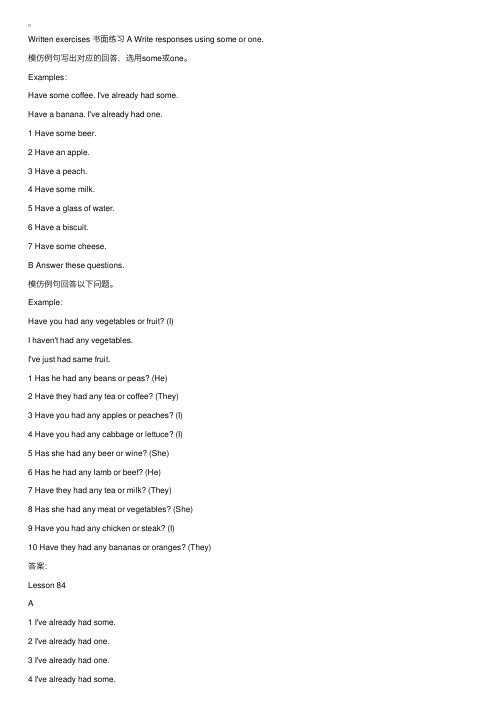 。

Written exercises 书面练习 A Write responses using some or one.

模仿例句写出对应的回答，选用some或one。

Examples:

Have some coffee. I've already had some.

Have a banana. I've already had one.

1 Have some beer.

2 Have an apple.

3 Have a peach.

4 Have some milk.

5 Have a glass of water.

6 Have a biscuit.

7 Have some cheese.

B Answer these questions.

模仿例句回答以下问题。

Example:

Have you had any vegetables or fruit? (I)

I haven't had any vegetables.

I've just had same fruit.

1 Has he had any beans or peas? (He)

2 Have they had any tea or coffee? (They)

3 Have you had any apples or peaches? (I)

4 Have you had any cabbage or lettuce? (I)

5 Has she had any beer or wine? (She)

6 Has he had any lamb or beef? (He)

7 Have they had any tea or milk? (They)

8 Has she had any meat or vegetables? (She)

9 Have you had any chicken or steak? (I)

10 Have they had any bananas or oranges? (They)

答案:

Lesson 84

A

1 I've already had some.

2 I've already had one.

3 I've already had one.

4 I've already had some.